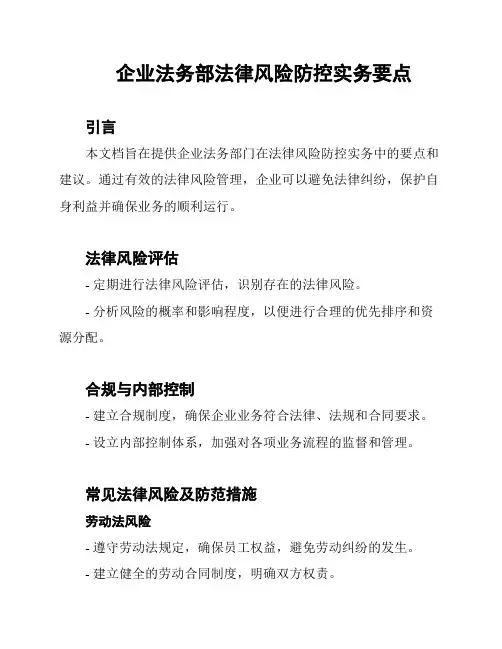 企业法务部法律风险防控实务要点

引言

本文档旨在提供企业法务部门在法律风险防控实务中的要点和建议。通过有效的法律风险管理，企业可以避免法律纠纷，保护自身利益并确保业务的顺利运行。

法律风险评估

- 定期进行法律风险评估，识别存在的法律风险。

- 分析风险的概率和影响程度，以便进行合理的优先排序和资源分配。

合规与内部控制

- 建立合规制度，确保企业业务符合法律、法规和合同要求。

- 设立内部控制体系，加强对各项业务流程的监督和管理。

常见法律风险及防范措施

劳动法风险

- 遵守劳动法规定，确保员工权益，避免劳动纠纷的发生。

- 建立健全的劳动合同制度，明确双方权责。